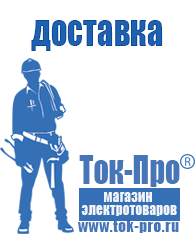 доставка

Ток-Про®
магазин
электротоваров
www.tok-pro.ru